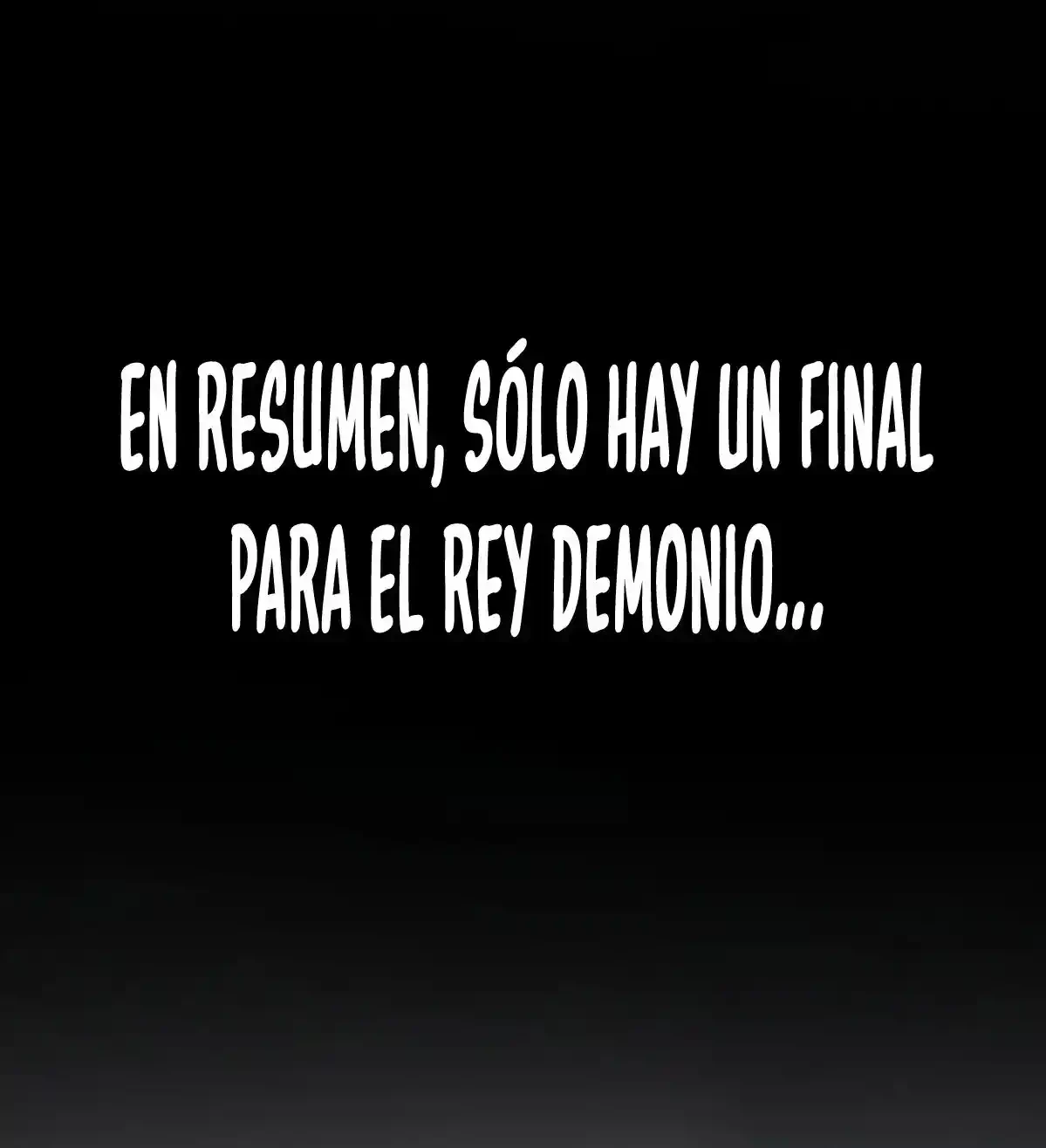 EN RESUMEN, SÓLO HAY UN FINAL PARA EL REY DEMONIO...